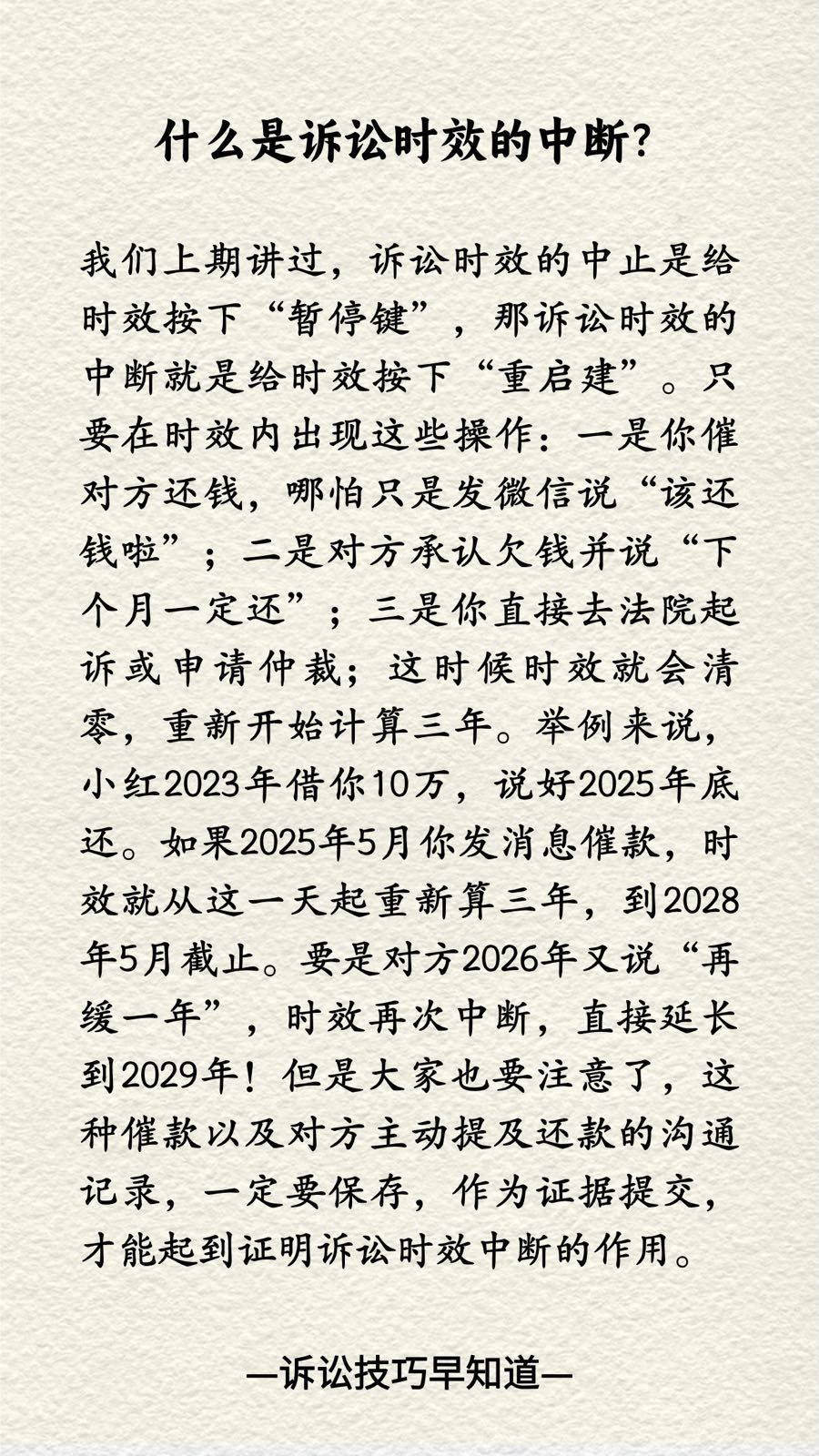 什么是诉讼时效的中断?

我们上期讲过，诉讼时效的中止是给时效按下“暂停键”，那诉讼时效的中断就是给时效按下“重启建”。只要在时效内出现这些操作：一是你催对方还钱，哪怕只是发微信说“该还钱啦”；二是对方承认欠钱并说“下个月一定还”；三是你直接去法院起诉或申请仲裁；这时候时效就会清零，重新开始计算三年。举例来说，小红2023年借你10万，说好2025年底还。如果2025年5月你发消息催款，时效就从这一天起重新算三年，到2028年5月截止。要是对方2026年又说“再缓一年”，时效再次中断，直接延长到2029年！但是大家也要注意了，这种催款以及对方主动提及还款的沟通记录，一定要保存，作为证据提交，才能起到证明诉讼时效中断的作用。

—诉讼技巧早知道—